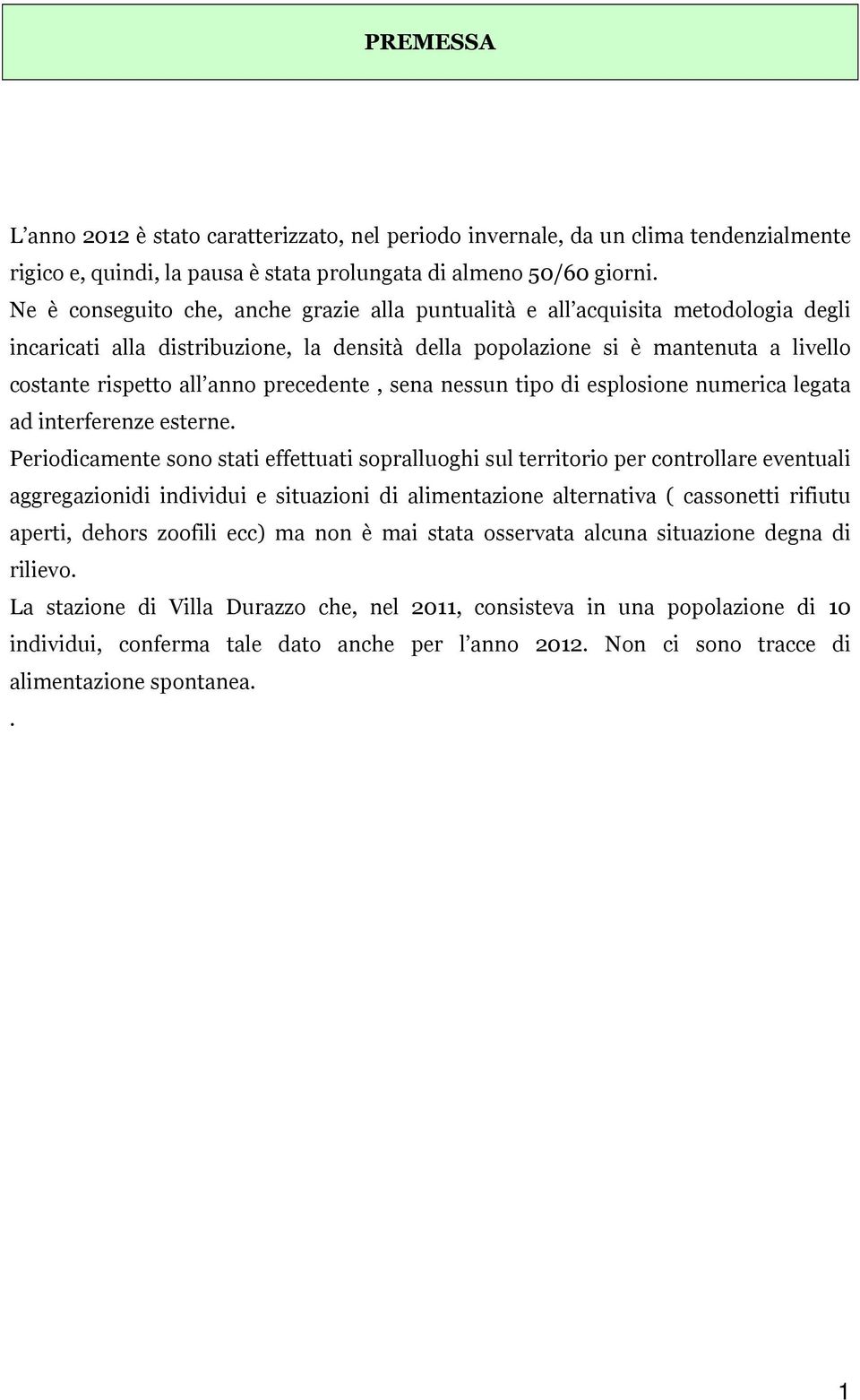 PREMESSA

L’anno 2012 è stato caratterizzato, nel periodo invernale, da un clima tendenzialmente rigico e, quindi, la pausa è stata prolungata di almeno 50/60 giorni.
Ne è conseguito che, anche grazie alla puntualità e all’acquisita metodologia degli incaricati alla distribuzione, la densità della popolazione si è mantenuta a livello costante rispetto all’anno precedente , sena nessun tipo di esplosione numerica legata ad interferenze esterne.
Periodicamente sono stati effettuati sopralluoghi sul territorio per controllare eventuali aggregazionidi individui e situazioni di alimentazione alternativa ( cassonetti rifiutu aperti, dehors zoofili ecc) ma non è mai stata osservata alcuna situazione degna di rilievo.
La stazione di Villa Durazzo che, nel 2011, consisteva in una popolazione di 10 individui, conferma tale dato anche per l’anno 2012. Non ci sono tracce di alimentazione spontanea.
.

1